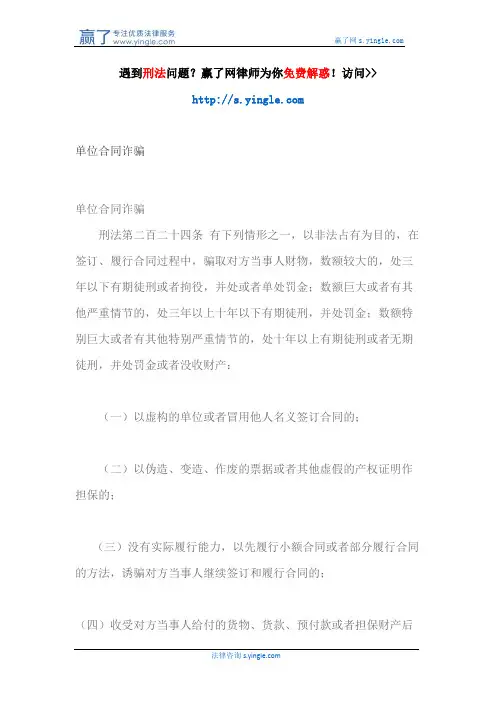 赢了 专注优质法律服务 www.yingle.com

赢了网 s.yingle.com

遇到刑法问题？赢了网律师为你免费解惑！访问>>

http://s.yingle.com

单位合同诈骗

单位合同诈骗

刑法第二百二十四条 有下列情形之一，以非法占有为目的，在签订、履行合同过程中，骗取对方当事人财物，数额较大的，处三年以下有期徒刑或者拘役，并处或者单处罚金；数额巨大或者有其他严重情节的，处三年以上十年以下有期徒刑，并处罚金；数额特别巨大或者有其他特别严重情节的，处十年以上有期徒刑或者无期徒刑，并处罚金或者没收财产：

（一）以虚构的单位或者冒用他人名义签订合同的；

（二）以伪造、变造、作废的票据或者其他虚假的产权证明作担保的；

（三）没有实际履行能力，以先履行小额合同或者部分履行合同的方法，诱骗对方当事人继续签订和履行合同的；

（四）收受对方当事人给付的货物、货款、预付款或者担保财产后

法律咨询 s.yingle.com